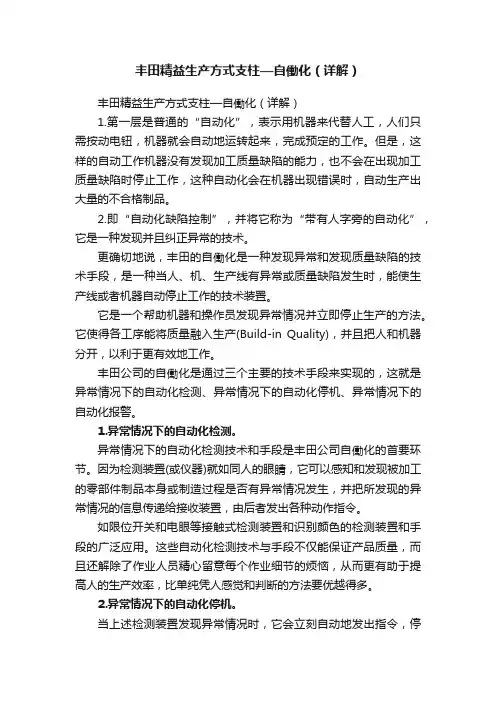 丰田精益生产方式支柱—自働化（详解）

丰田精益生产方式支柱—自働化（详解）

1.第一层是普通的“自动化”，表示用机器来代替人工，人们只需按动电钮，机器就会自动地运转起来，完成预定的工作。但是，这样的自动工作机器没有发现加工质量缺陷的能力，也不会在出现加工质量缺陷时停止工作，这种自动化会在机器出现错误时，自动生产出大量的不合格制品。

2.即“自动化缺陷控制”，并将它称为“带有人字旁的自动化”，它是一种发现并且纠正异常的技术。

更确切地说，丰田的自働化是一种发现异常和发现质量缺陷的技术手段，是一种当人、机、生产线有异常或质量缺陷发生时，能使生产线或者机器自动停止工作的技术装置。

它是一个帮助机器和操作员发现异常情况并立即停止生产的方法。它使得各工序能将质量融入生产(Build-in Quality)，并且把人和机器分开，以利于更有效地工作。

丰田公司的自働化是通过三个主要的技术手段来实现的，这就是异常情况下的自动化检测、异常情况下的自动化停机、异常情况下的自动化报警。

1.异常情况下的自动化检测。

异常情况下的自动化检测技术和手段是丰田公司自働化的首要环节。因为检测装置(或仪器)就如同人的眼睛，它可以感知和发现被加工的零部件制品本身或制造过程是否有异常情况发生，并把所发现的异常情况的信息传递给接收装置，由后者发出各种动作指令。

如限位开关和电眼等接触式检测装置和识别颜色的检测装置和手段的广泛应用。这些自动化检测技术与手段不仅能保证产品质量，而且还解除了作业人员精心留意每个作业细节的烦恼，从而更有助于提高人的生产效率，比单纯凭人感觉和判断的方法要优越得多。

2.异常情况下的自动化停机。

当上述检测装置发现异常情况时，它会立刻自动地发出指令，停